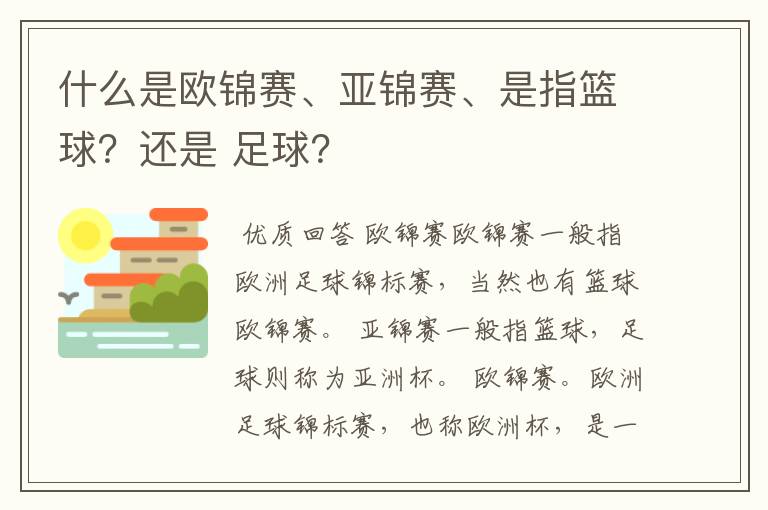 什么是欧锦赛、亚锦赛、是指篮球？还是 足球？

优质回答 欧锦赛欧锦赛一般指欧洲足球锦标赛，当然也有篮球欧锦赛。 亚锦赛一般指篮球，足球则称为亚洲杯。 欧锦赛。欧洲足球锦标赛，也称欧洲杯，是一